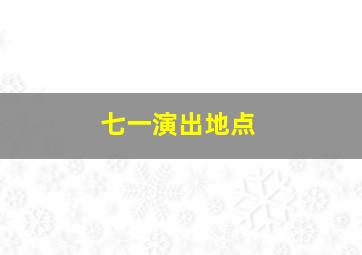 七一演出地点